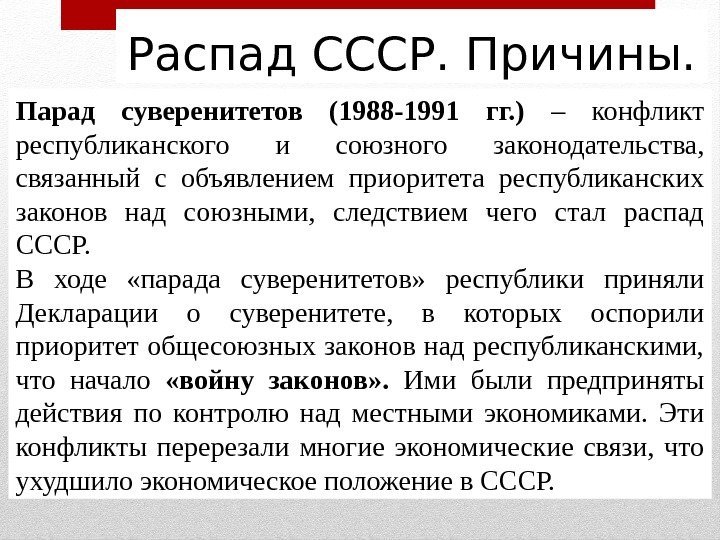 Распад СССР. Причины.

Парад суверенитетов (1988-1991 гг.) – конфликт республиканского и союзного законодательства, связанный с объявлением приоритета республиканских законов над союзными, следствием чего стал распад СССР.

В ходе «парада суверенитетов» республики приняли Декларации о суверенитете, в которых оспорили приоритет общесоюзных законов над республиканскими, что начало «войну законов». Ими были предприняты действия по контролю над местными экономиками. Эти конфликты перерезали многие экономические связи, что ухудшило экономическое положение в СССР.